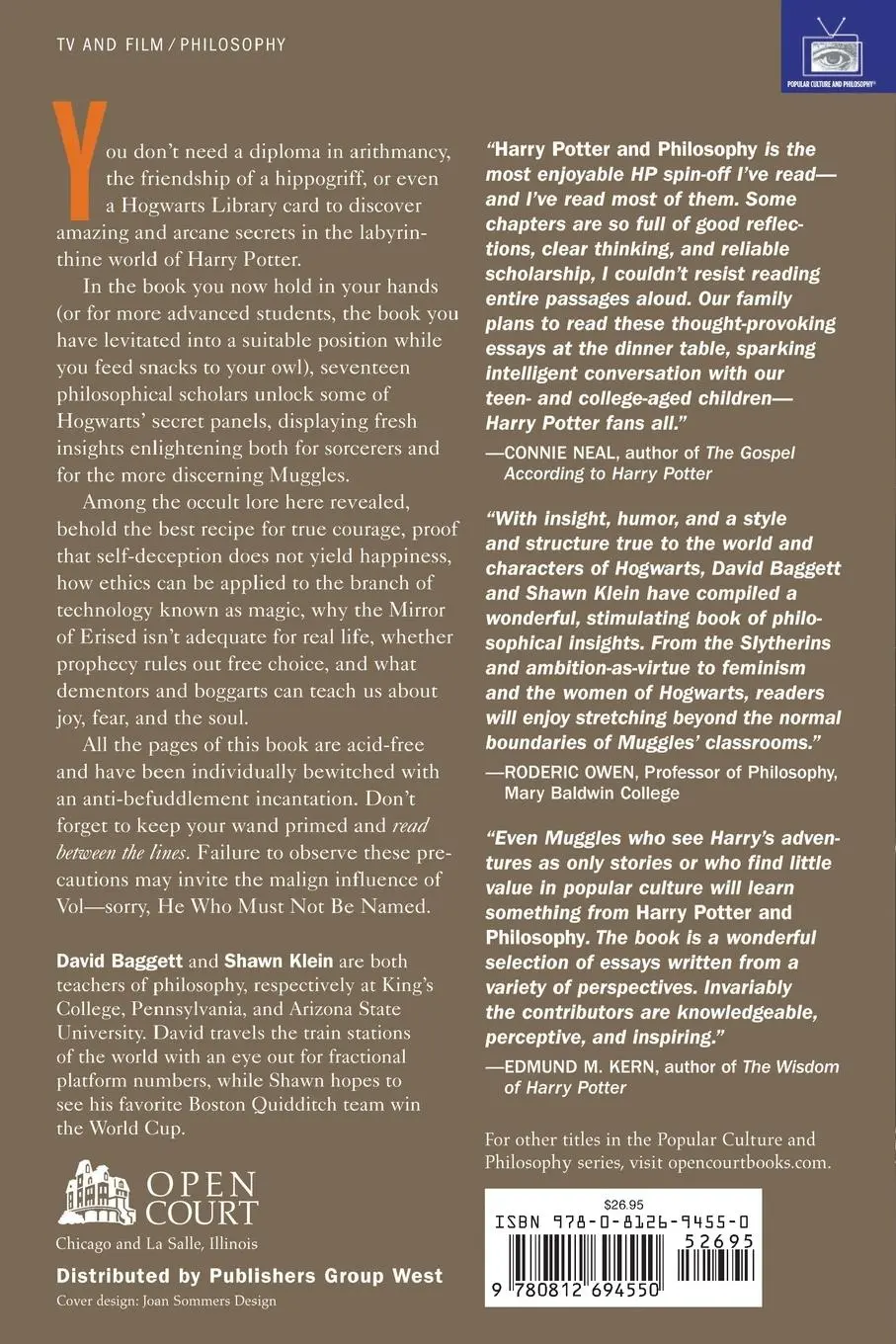 TV AND FILM / PHILOSOPHY

POPULAR CULTURE AND PHILOSOPHY®

You don't need a diploma in arithmancy, the friendship of a hippogriff, or even a Hogwarts Library card to discover amazing and arcane secrets in the labyrinthine world of Harry Potter.

In the book you now hold in your hands (or for more advanced students, the book you have levitated into a suitable position while you feed snacks to your owl), seventeen philosophical scholars unlock some of Hogwarts' secret panels, displaying fresh insights enlightening both for sorcerers and for the more discerning Muggles.

Among the occult lore here revealed, behold the best recipe for true courage, proof that self-deception does not yield happiness, how ethics can be applied to the branch of technology known as magic, why the Mirror of Erised isn't adequate for real life, whether prophecy rules out free choice, and what dementors and boggarts can teach us about joy, fear, and the soul.

All the pages of this book are acid-free and have been individually bewitched with an anti-befuddlement incantation. Don't forget to keep your wand primed and read between the lines. Failure to observe these precautions may invite the malign influence of Vol—sorry, He Who Must Not Be Named.

David Baggett and Shawn Klein are both teachers of philosophy, respectively at King's College, Pennsylvania, and Arizona State University. David travels the train stations of the world with an eye out for fractional platform numbers, while Shawn hopes to see his favorite Boston Quidditch team win the World Cup.

OPEN COURT
Chicago and La Salle, Illinois

Distributed by Publishers Group West
Cover design: Joan Sommers Design

"Harry Potter and Philosophy is the most enjoyable HP spin-off I've read—and I've read most of them. Some chapters are so full of good reflections, clear thinking, and reliable scholarship, I couldn't resist reading entire passages aloud. Our family plans to read these thought-provoking essays at the dinner table, sparking intelligent conversation with our teen- and college-aged children—Harry Potter fans all."
—CONNIE NEAL, author of The Gospel According to Harry Potter

"With insight, humor, and a style and structure true to the world and characters of Hogwarts, David Baggett and Shawn Klein have compiled a wonderful, stimulating book of philosophical insights. From the Slytherins and ambition-as-virtue to feminism and the women of Hogwarts, readers will enjoy stretching beyond the normal boundaries of Muggles' classrooms."
—RODERIC OWEN, Professor of Philosophy, Mary Baldwin College

"Even Muggles who see Harry's adventures as only stories or who find little value in popular culture will learn something from Harry Potter and Philosophy. The book is a wonderful selection of essays written from a variety of perspectives. Invariably the contributors are knowledgeable, perceptive, and inspiring."
—EDMUND M. KERN, author of The Wisdom of Harry Potter

For other titles in the Popular Culture and Philosophy series, visit opencourtbooks.com.

$26.95
ISBN 978-0-8126-9455-0
52695
9 780812 694550